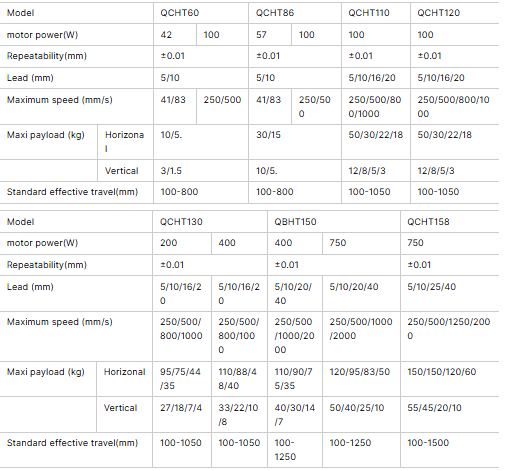 | Model | | QCHT60 | | QCHT86 | | QCHT110 | QCHT120 |
|---|---|---|---|---|---|---|---|
| motor power(W) | | 42 | 100 | 57 | 100 | 100 | 100 |
| Repeatability(mm) | | ±0.01 | | ±0.01 | | ±0.01 | ±0.01 |
| Lead (mm) | | 5/10 | | 5/10 | | 5/10/16/20 | 5/10/16/20 |
| Maximum speed (mm/s) | | 41/83 | 250/500 | 41/83 | 250/500 | 250/500/800/1000 | 250/500/800/1000 |
| Maxi payload (kg) | Horizonal | 10/5. | | 30/15 | | 50/30/22/18 | 50/30/22/18 |
| | Vertical | 3/1.5 | | 10/5. | | 12/8/5/3 | 12/8/5/3 |
| Standard effective travel(mm) | | 100-800 | | 100-800 | | 100-1050 | 100-1050 |

| Model | | QCHT130 | | QBHT150 | | QCHT158 |
|---|---|---|---|---|---|---|
| motor power(W) | | 200 | 400 | 400 | 750 | 750 |
| Repeatability(mm) | | ±0.01 | | ±0.01 | | ±0.01 |
| Lead (mm) | | 5/10/16/20 | 5/10/16/20 | 5/10/20/40 | 5/10/20/40 | 5/10/25/40 |
| Maximum speed (mm/s) | | 250/500/800/1000 | 250/500/800/1000 | 250/500/1000/2000 | 250/500/1000/2000 | 250/500/1250/2000 |
| Maxi payload (kg) | Horizonal | 95/75/44/35 | 110/88/48/40 | 110/90/75/35 | 120/95/83/50 | 150/150/120/60 |
| | Vertical | 27/18/7/4 | 33/22/10/8 | 40/30/14/7 | 50/40/25/10 | 55/45/20/10 |
| Standard effective travel(mm) | | 100-1050 | 100-1050 | 100-1250 | 100-1250 | 100-1500 |